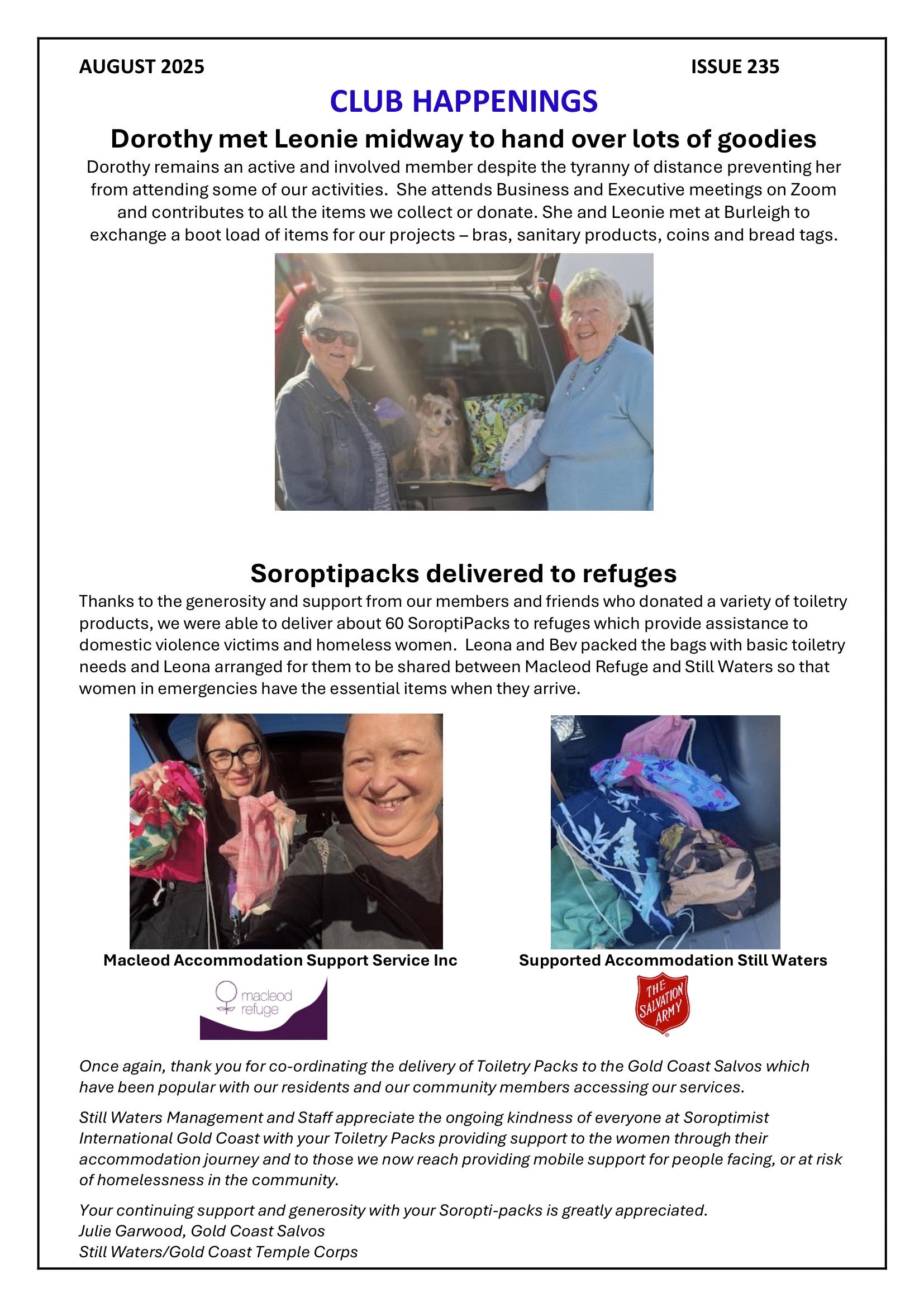 AUGUST 2025 ISSUE 235

CLUB HAPPENINGS

Dorothy met Leonie midway to hand over lots of goodies

Dorothy remains an active and involved member despite the tyranny of distance preventing her from attending some of our activities. She attends Business and Executive meetings on Zoom and contributes to all the items we collect or donate. She and Leonie met at Burleigh to exchange a boot load of items for our projects – bras, sanitary products, coins and bread tags.

Soroptipacks delivered to refuges

Thanks to the generosity and support from our members and friends who donated a variety of toiletry products, we were able to deliver about 60 SoroptiPacks to refuges which provide assistance to domestic violence victims and homeless women. Leona and Bev packed the bags with basic toiletry needs and Leona arranged for them to be shared between Macleod Refuge and Still Waters so that women in emergencies have the essential items when they arrive.

Macleod Accommodation Support Service Inc

macleod refuge

Supported Accommodation Still Waters

THE SALVATION ARMY

Once again, thank you for co-ordinating the delivery of Toiletry Packs to the Gold Coast Salvos which have been popular with our residents and our community members accessing our services.

Still Waters Management and Staff appreciate the ongoing kindness of everyone at Soroptimist International Gold Coast with your Toiletry Packs providing support to the women through their accommodation journey and to those we now reach providing mobile support for people facing, or at risk of homelessness in the community.

Your continuing support and generosity with your Soropti-packs is greatly appreciated.
Julie Garwood, Gold Coast Salvos
Still Waters/Gold Coast Temple Corps